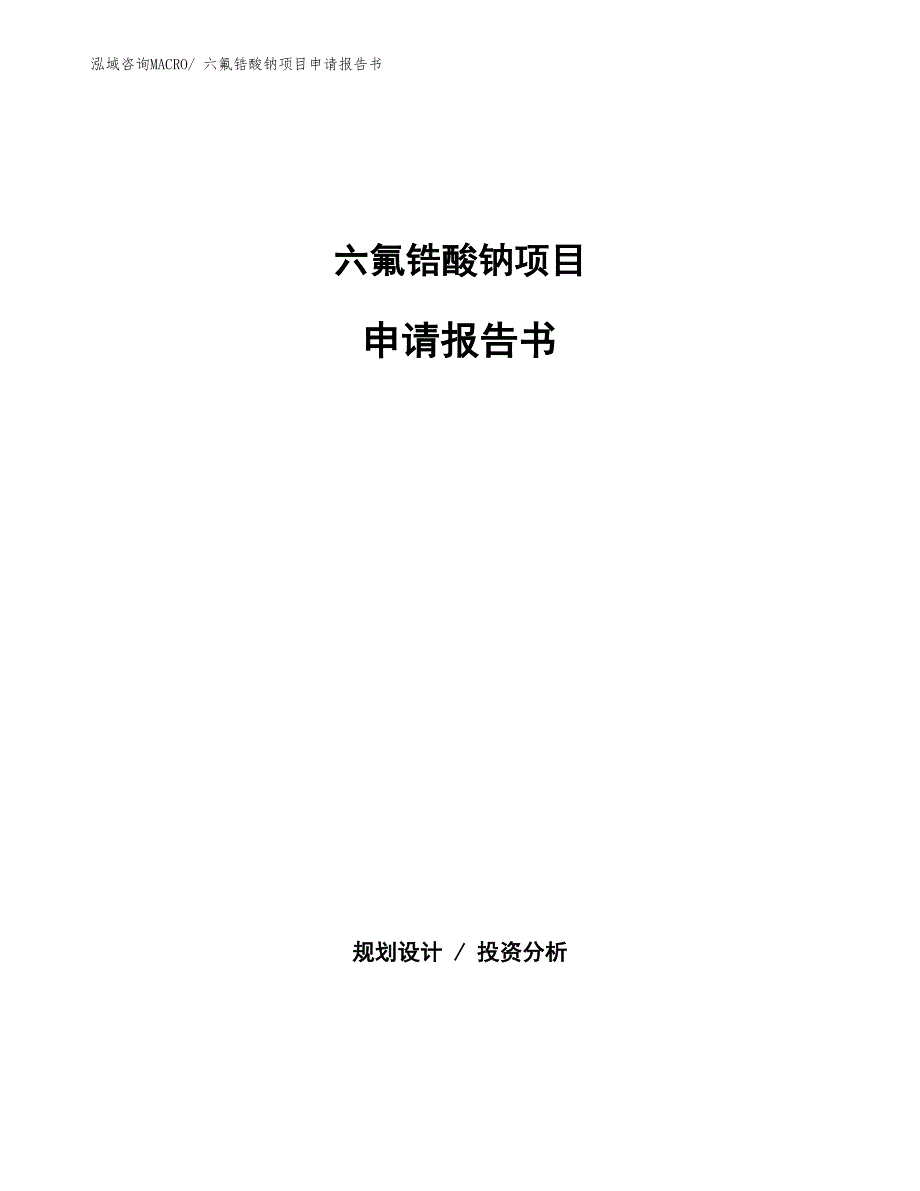 泓域咨询MACRO/ 六氟锆酸钠项目申请报告书

六氟锆酸钠项目

申请报告书

规划设计 / 投资分析